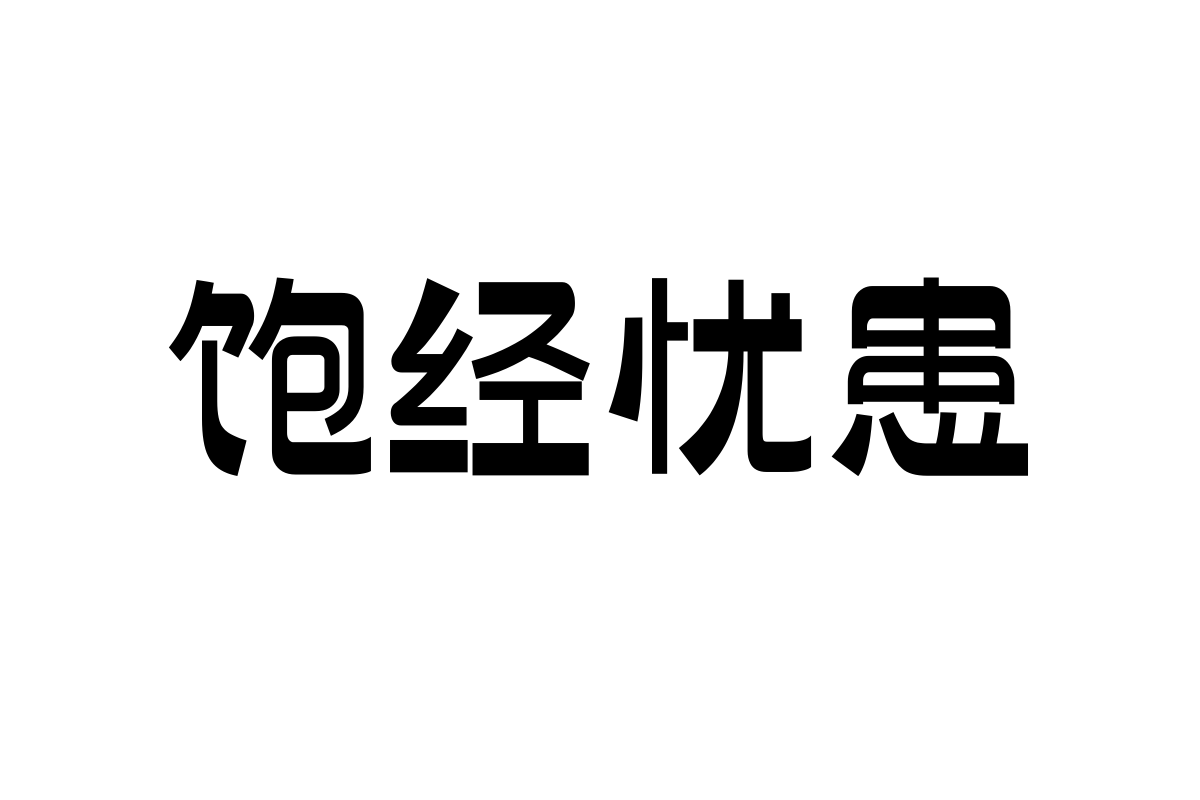 饱经忧患